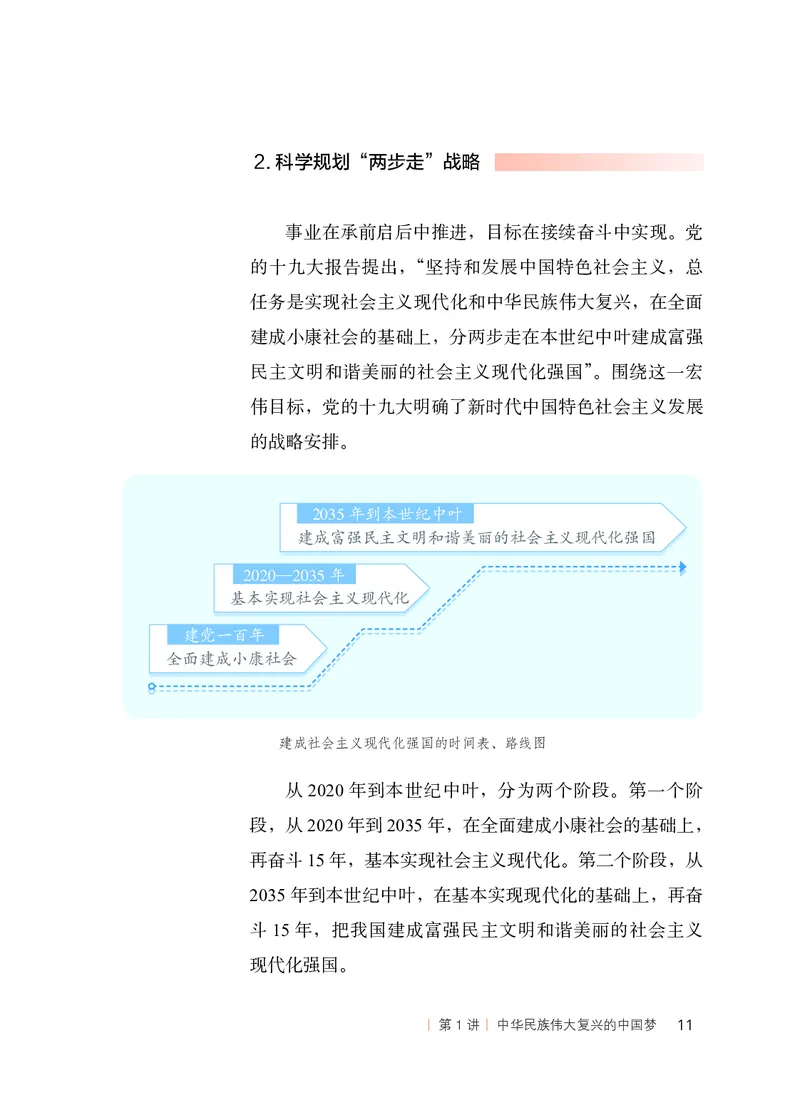 2. 科学规划“两步走”战略

事业在承前启后中推进，目标在接续奋斗中实现。党的十九大报告提出，“坚持和发展中国特色社会主义，总任务是实现社会主义现代化和中华民族伟大复兴，在全面建成小康社会的基础上，分两步走在本世纪中叶建成富强民主文明和谐美丽的社会主义现代化强国”。围绕这一宏伟目标，党的十九大明确了新时代中国特色社会主义发展的战略安排。

2035 年到本世纪中叶
建成富强民主文明和谐美丽的社会主义现代化强国

2020—2035 年
基本实现社会主义现代化

建党一百年
全面建成小康社会

建成社会主义现代化强国的时间表、路线图

从 2020 年到本世纪中叶，分为两个阶段。第一个阶段，从 2020 年到 2035 年，在全面建成小康社会的基础上，再奋斗 15 年，基本实现社会主义现代化。第二个阶段，从 2035 年到本世纪中叶，在基本实现现代化的基础上，再奋斗 15 年，把我国建成富强民主文明和谐美丽的社会主义现代化强国。

| 第 1 讲 | 中华民族伟大复兴的中国梦 11